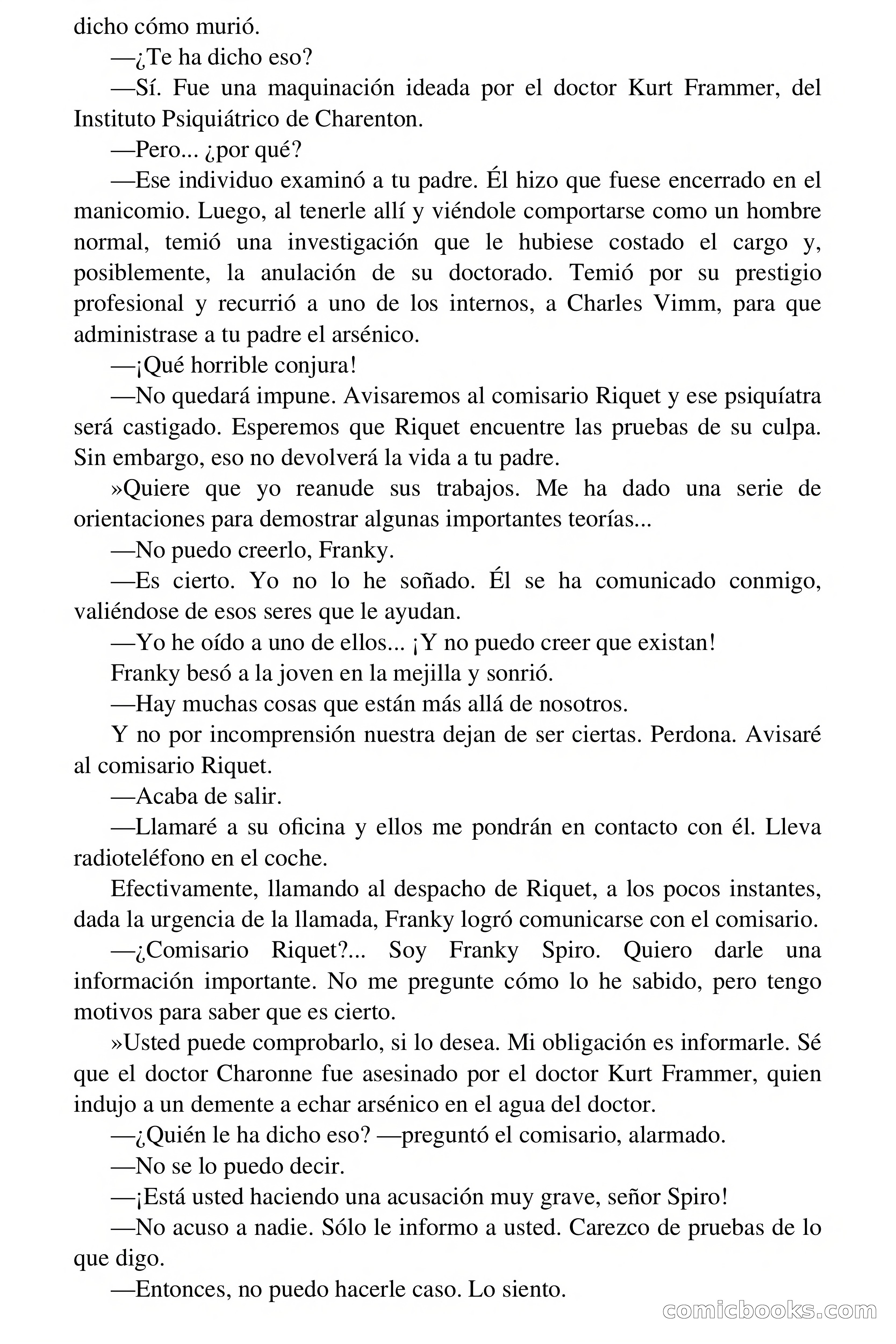 dicho cómo murió.

—¿Te ha dicho eso?

—Sí. Fue una maquinación ideada por el doctor Kurt Frammer, del Instituto Psiquiátrico de Charenton.

—Pero... ¿por qué?

—Ese individuo examinó a tu padre. Él hizo que fuese encerrado en el manicomio. Luego, al tenerle allí y viéndole comportarse como un hombre normal, temió una investigación que le hubiese costado el cargo y, posiblemente, la anulación de su doctorado. Temió por su prestigio profesional y recurrió a uno de los internos, a Charles Vimm, para que administrase a tu padre el arsénico.

—¡Qué horrible conjura!

—No quedará impune. Avisaremos al comisario Riquet y ese psiquíatra será castigado. Esperemos que Riquet encuentre las pruebas de su culpa. Sin embargo, eso no devolverá la vida a tu padre.

»Quiere que yo reanude sus trabajos. Me ha dado una serie de orientaciones para demostrar algunas importantes teorías...

—No puedo creerlo, Franky.

—Es cierto. Yo no lo he soñado. Él se ha comunicado conmigo, valiéndose de esos seres que le ayudan.

—Yo he oído a uno de ellos... ¡Y no puedo creer que existan!

Franky besó a la joven en la mejilla y sonrió.

—Hay muchas cosas que están más allá de nosotros.

Y no por incomprensión nuestra dejan de ser ciertas. Perdona. Avisaré al comisario Riquet.

—Acaba de salir.

—Llamaré a su oficina y ellos me pondrán en contacto con él. Lleva radioteléfono en el coche.

Efectivamente, llamando al despacho de Riquet, a los pocos instantes, dada la urgencia de la llamada, Franky logró comunicarse con el comisario.

—¿Comisario Riquet?... Soy Franky Spiro. Quiero darle una información importante. No me pregunte cómo lo he sabido, pero tengo motivos para saber que es cierto.

»Usted puede comprobarlo, si lo desea. Mi obligación es informarle. Sé que el doctor Charonne fue asesinado por el doctor Kurt Frammer, quien indujo a un demente a echar arsénico en el agua del doctor.

—¿Quién le ha dicho eso? —preguntó el comisario, alarmado.

—No se lo puedo decir.

—¡Está usted haciendo una acusación muy grave, señor Spiro!

—No acuso a nadie. Sólo le informo a usted. Carezco de pruebas de lo que digo.

—Entonces, no puedo hacerle caso. Lo siento.

comicbooks.com